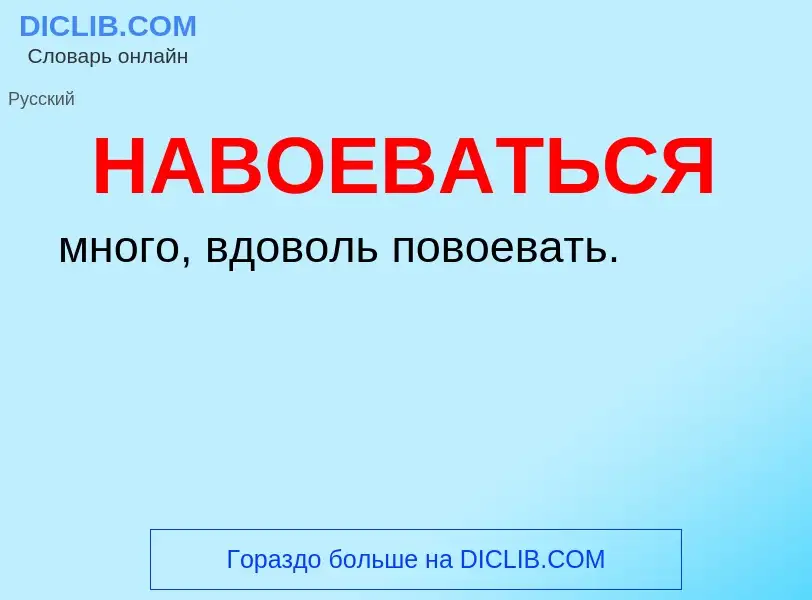 DICLIB.COM
Словарь онлайн

Русский

НАВОЕВАТЬСЯ

много, вдоволь повоевать.

Гораздо больше на DICLIB.COM